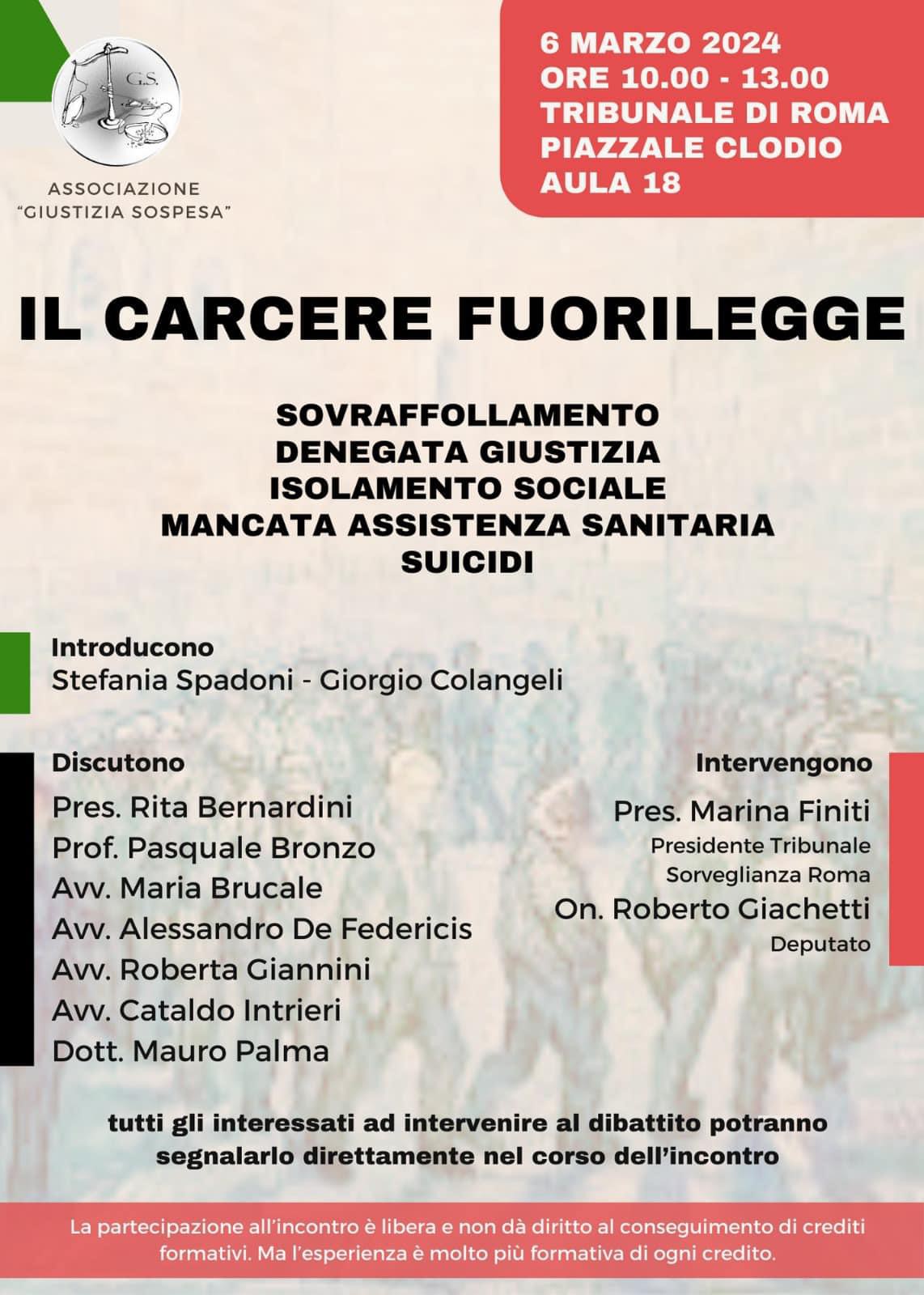 G.S.

ASSOCIAZIONE
"GIUSTIZIA SOSPESA"

6 MARZO 2024
ORE 10.00 - 13.00
TRIBUNALE DI ROMA
PIAZZALE CLODIO
AULA 18

IL CARCERE FUORILEGGE

SOVRAFFOLLAMENTO
DENEGATA GIUSTIZIA
ISOLAMENTO SOCIALE
MANCATA ASSISTENZA SANITARIA
SUICIDI

Introducono
Stefania Spadoni - Giorgio Colangeli

Discutono
Pres. Rita Bernardini
Prof. Pasquale Bronzo
Avv. Maria Brucale
Avv. Alessandro De Federicis
Avv. Roberta Giannini
Avv. Cataldo Intrieri
Dott. Mauro Palma

Intervengono
Pres. Marina Finiti
Presidente Tribunale Sorveglianza Roma
On. Roberto Giachetti
Deputato

tutti gli interessati ad intervenire al dibattito potranno segnalarlo direttamente nel corso dell'incontro

La partecipazione all'incontro è libera e non dà diritto al conseguimento di crediti formativi. Ma l'esperienza è molto più formativa di ogni credito.